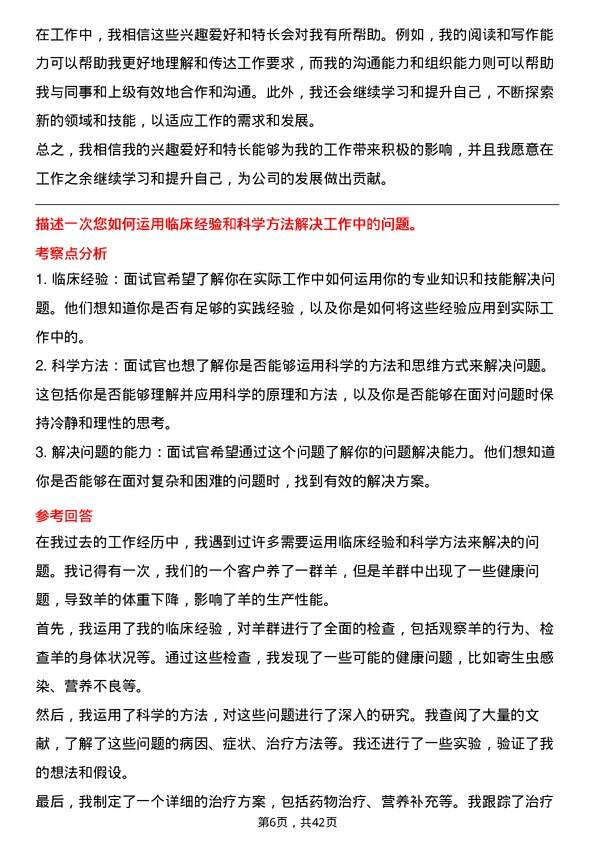 在工作中，我相信这些兴趣爱好和特长会对我有所帮助。例如，我的阅读和写作能力可以帮助我更好地理解和传达工作要求，而我的沟通能力和组织能力则可以帮助我与同事和上级有效地合作和沟通。此外，我还会继续学习和提升自己，不断探索新的领域和技能，以适应工作的需求和发展。

总之，我相信我的兴趣爱好和特长能够为我的工作带来积极的影响，并且我愿意在工作之余继续学习和提升自己，为公司的发展做出贡献。

描述一次您如何运用临床经验和科学方法解决工作中的问题。

考察点分析

1. 临床经验：面试官希望了解你在实际工作中如何运用你的专业知识和技能解决问题。他们想知道你是否有足够的实践经验，以及你是如何将这些经验应用到实际工作中的。

2. 科学方法：面试官也想了解你是否能够运用科学的方法和思维方式来解决问题。这包括你是否能够理解并应用科学的原理和方法，以及你是否能够在面对问题时保持冷静和理性的思考。

3. 解决问题的能力：面试官希望通过这个问题了解你的问题解决能力。他们想知道你是否能够在面对复杂和困难的问题时，找到有效的解决方案。

参考回答

在我过去的工作经历中，我遇到过许多需要运用临床经验和科学方法来解决的问题。我记得有一次，我们的一个客户养了一群羊，但是羊群中出现了一些健康问题，导致羊的体重下降，影响了羊的生产性能。

首先，我运用了我的临床经验，对羊群进行了全面的检查，包括观察羊的行为、检查羊的身体状况等。通过这些检查，我发现了一些可能的健康问题，比如寄生虫感染、营养不良等。

然后，我运用了科学的方法，对这些问题进行了深入的研究。我查阅了大量的文献，了解了这些问题的病因、症状、治疗方法等。我还进行了一些实验，验证了我的想法和假设。

最后，我制定了一个详细的治疗方案，包括药物治疗、营养补充等。我跟踪了治疗

第6页，共42页